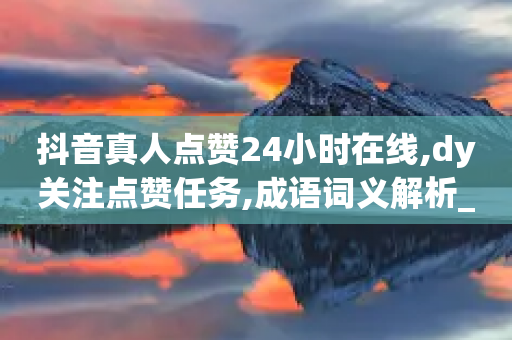 抖音真人点赞24小时在线,dy关注点赞任务,成语词义解析_